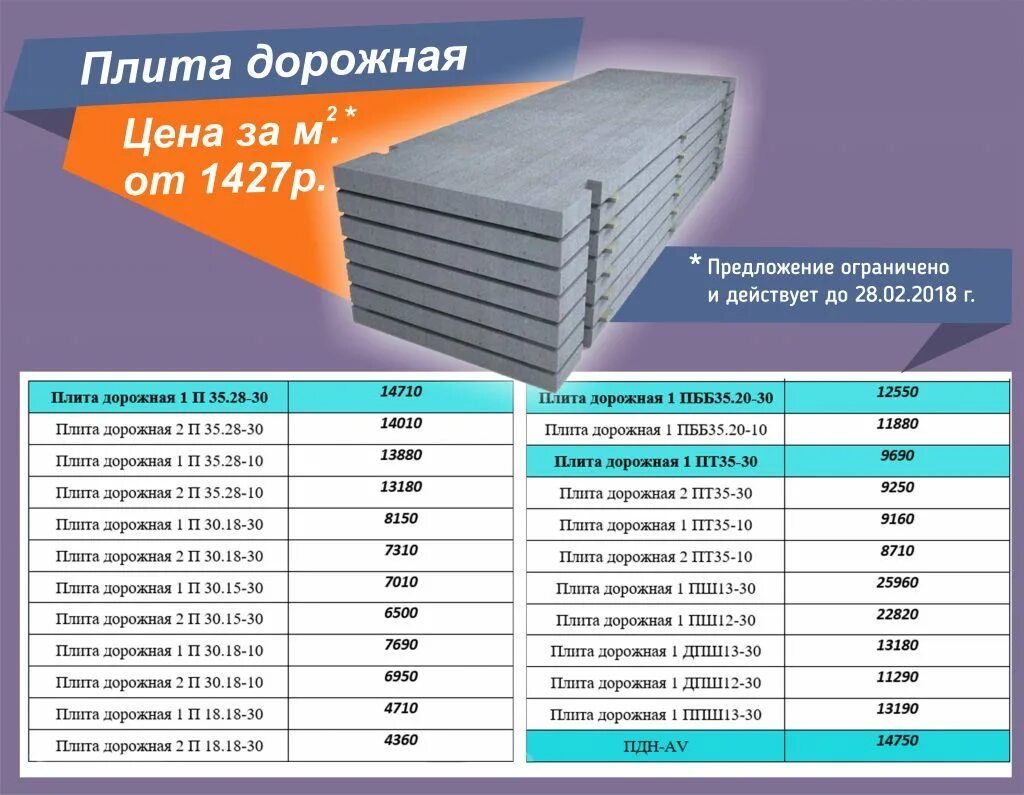 Плита дорожная

Цена за м$^2$.*
от 1427р.

* Предложение ограничено
и действует до 28.02.2018 г.

| | |
|---|---|
| Плита дорожная 1 П 35.28-30 | 14710 |
| Плита дорожная 2 П 35.28-30 | 14010 |
| Плита дорожная 1 П 35.28-10 | 13880 |
| Плита дорожная 2 П 35.28-10 | 13180 |
| Плита дорожная 1 П 30.18-30 | 8150 |
| Плита дорожная 2 П 30.18-30 | 7310 |
| Плита дорожная 1 П 30.15-30 | 7010 |
| Плита дорожная 2 П 30.15-30 | 6500 |
| Плита дорожная 1 П 30.18-10 | 7690 |
| Плита дорожная 2 П 30.18-10 | 6950 |
| Плита дорожная 1 П 18.18-30 | 4710 |
| Плита дорожная 2 П 18.18-30 | 4360 |

| | |
|---|---|
| Плита дорожная 1 ПББ35.20-30 | 12550 |
| Плита дорожная 1 ПББ35.20-10 | 11880 |
| Плита дорожная 1 ПТ35-30 | 9690 |
| Плита дорожная 2 ПТ35-30 | 9250 |
| Плита дорожная 1 ПТ35-10 | 9160 |
| Плита дорожная 2 ПТ35-10 | 8710 |
| Плита дорожная 1 ПШ13-30 | 25960 |
| Плита дорожная 1 ПШ12-30 | 22820 |
| Плита дорожная 1 ДПШ13-30 | 13180 |
| Плита дорожная 1 ДПШ12-30 | 11290 |
| Плита дорожная 1 ППШ13-30 | 13190 |
| ПДН-AV | 14750 |